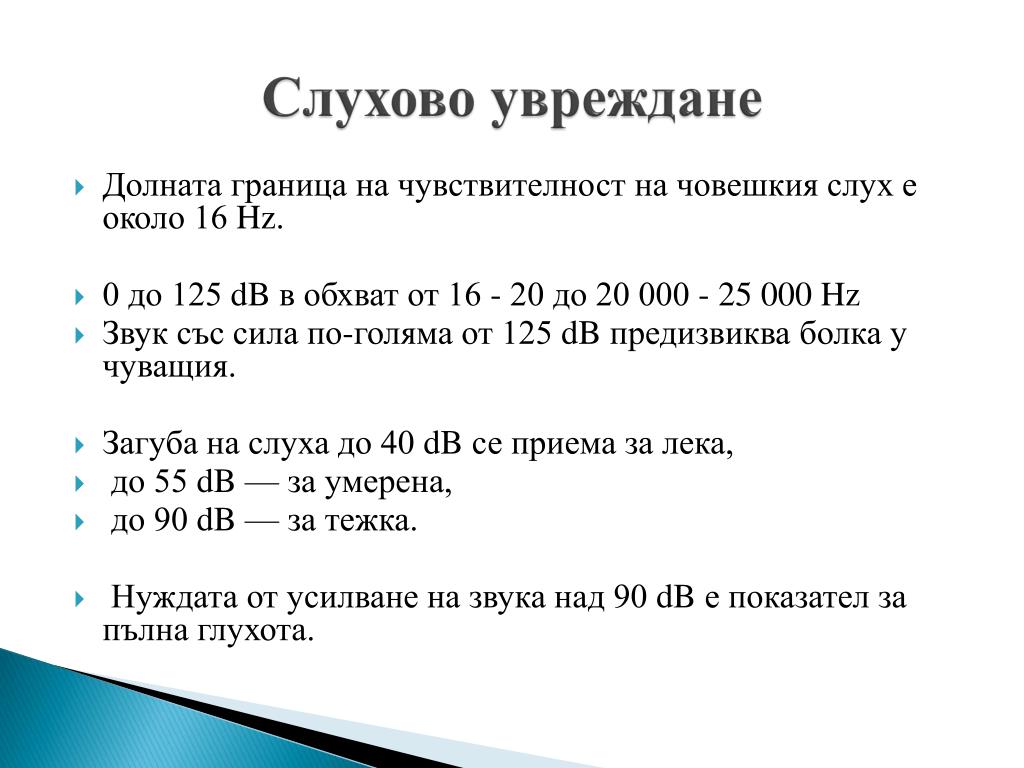 Слухово увреждане

Долната граница на чувствителност на човешкия слух е около 16 Hz.

0 до 125 dB в обхват от 16 - 20 до 20 000 - 25 000 Hz

Звук със сила по-голяма от 125 dB предизвиква болка у чуващия.

Загуба на слуха до 40 dB се приема за лека,

до 55 dB — за умерена,

до 90 dB — за тежка.

Нуждата от усилване на звука над 90 dB е показател за пълна глухота.